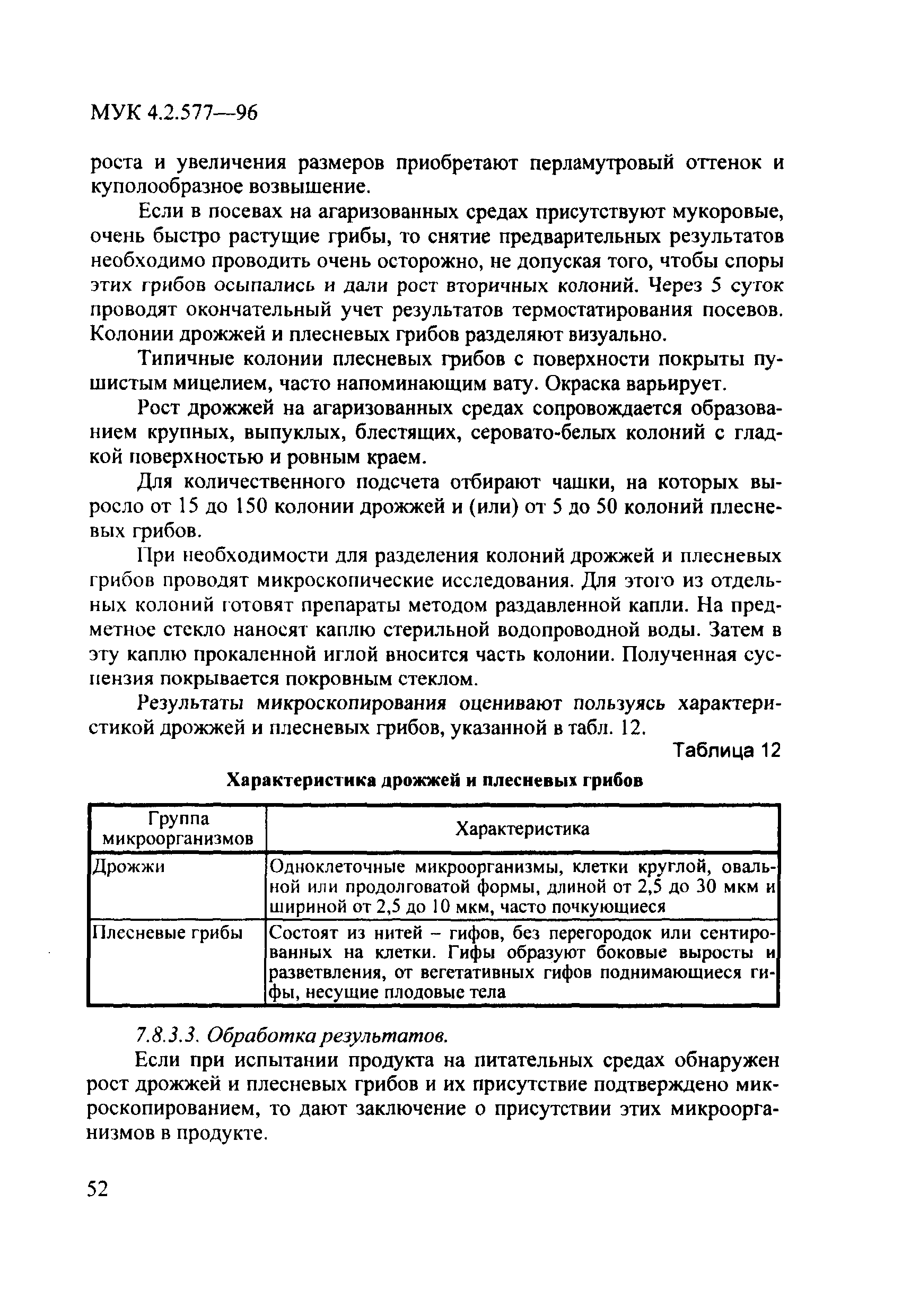 МУК 4.2.577—96

роста и увеличения размеров приобретают перламутровый оттенок и куполообразное возвышение.

Если в посевах на агаризованных средах присутствуют мукоровые, очень быстро растущие грибы, то снятие предварительных результатов необходимо проводить очень осторожно, не допуская того, чтобы споры этих грибов осыпались и дали рост вторичных колоний. Через 5 суток проводят окончательный учет результатов термостатирования посевов. Колонии дрожжей и плесневых грибов разделяют визуально.

Типичные колонии плесневых грибов с поверхности покрыты пушистым мицелием, часто напоминающим вату. Окраска варьирует.

Рост дрожжей на агаризованных средах сопровождается образованием крупных, выпуклых, блестящих, серовато-белых колоний с гладкой поверхностью и ровным краем.

Для количественного подсчета отбирают чашки, на которых выросло от 15 до 150 колонии дрожжей и (или) от 5 до 50 колоний плесневых грибов.

При необходимости для разделения колоний дрожжей и плесневых грибов проводят микроскопические исследования. Для этого из отдельных колоний готовят препараты методом раздавленной капли. На предметное стекло наносят каплю стерильной водопроводной воды. Затем в эту каплю прокаленной иглой вносится часть колонии. Полученная суспензия покрывается покровным стеклом.

Результаты микроскопирования оценивают пользуясь характеристикой дрожжей и плесневых грибов, указанной в табл. 12.

Таблица 12

Характеристика дрожжей и плесневых грибов

| Группа микроорганизмов | Характеристика |
|---|---|
| Дрожжи | Одноклеточные микроорганизмы, клетки круглой, овальной или продолговатой формы, длиной от 2,5 до 30 мкм и шириной от 2,5 до 10 мкм, часто почкующиеся |
| Плесневые грибы | Состоят из нитей – гифов, без перегородок или сентированных на клетки. Гифы образуют боковые выросты и разветвления, от вегетативных гифов поднимающиеся гифы, несущие плодовые тела |

7.8.3.3. Обработка результатов.

Если при испытании продукта на питательных средах обнаружен рост дрожжей и плесневых грибов и их присутствие подтверждено микроскопированием, то дают заключение о присутствии этих микроорганизмов в продукте.

52